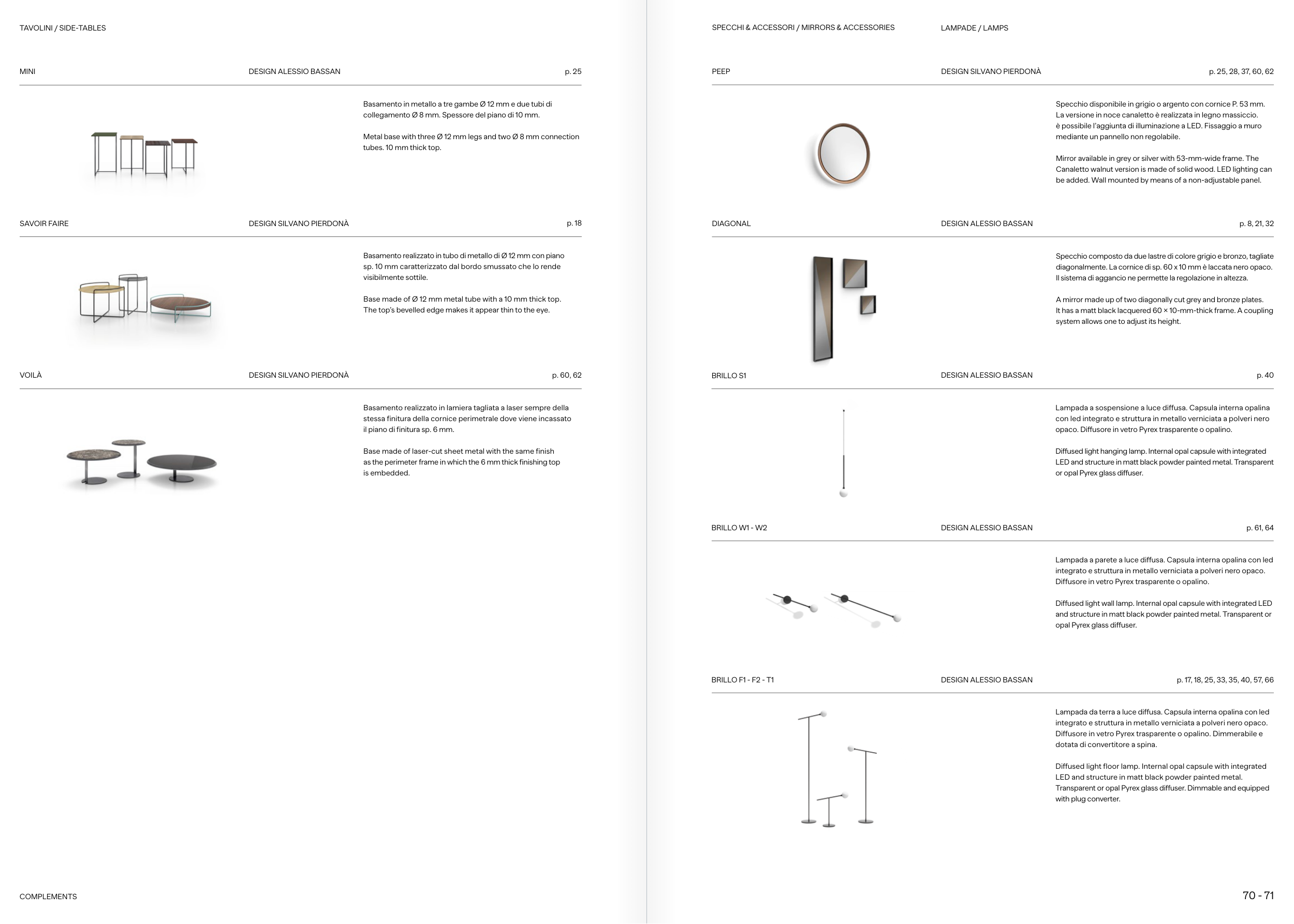 TAVOLINI / SIDE-TABLES

MINI DESIGN ALESSIO BASSAN p. 25

Basamento in metallo a tre gambe Ø 12 mm e due tubi di collegamento Ø 8 mm. Spessore del piano di 10 mm.

Metal base with three Ø 12 mm legs and two Ø 8 mm connection tubes. 10 mm thick top.

SAVOIR FAIRE DESIGN SILVANO PIERDONÀ p. 18

Basamento realizzato in tubo di metallo di Ø 12 mm con piano sp. 10 mm caratterizzato dal bordo smussato che lo rende visibilmente sottile.

Base made of Ø 12 mm metal tube with a 10 mm thick top. The top's bevelled edge makes it appear thin to the eye.

VOILÀ DESIGN SILVANO PIERDONÀ p. 60, 62

Basamento realizzato in lamiera tagliata a laser sempre della stessa finitura della cornice perimetrale dove viene incassato il piano di finitura sp. 6 mm.

Base made of laser-cut sheet metal with the same finish as the perimeter frame in which the 6 mm thick finishing top is embedded.

COMPLEMENTS

SPECCHI & ACCESSORI / MIRRORS & ACCESSORIES

LAMPADE / LAMPS

PEEP DESIGN SILVANO PIERDONÀ p. 25, 28, 37, 60, 62

Specchio disponibile in grigio o argento con cornice P. 53 mm. La versione in noce canaletto è realizzata in legno massiccio. è possibile l'aggiunta di illuminazione a LED. Fissaggio a muro mediante un pannello non regolabile.

Mirror available in grey or silver with 53-mm-wide frame. The Canaletto walnut version is made of solid wood. LED lighting can be added. Wall mounted by means of a non-adjustable panel.

DIAGONAL DESIGN ALESSIO BASSAN p. 8, 21, 32

Specchio composto da due lastre di colore grigio e bronzo, tagliate diagonalmente. La cornice di sp. 60 x 10 mm è laccata nero opaco. Il sistema di aggancio ne permette la regolazione in altezza.

A mirror made up of two diagonally cut grey and bronze plates. It has a matt black lacquered 60 × 10-mm-thick frame. A coupling system allows one to adjust its height.

BRILLO S1 DESIGN ALESSIO BASSAN p. 40

Lampada a sospensione a luce diffusa. Capsula interna opalina con led integrato e struttura in metallo verniciata a polveri nero opaco. Diffusore in vetro Pyrex trasparente o opalino.

Diffused light hanging lamp. Internal opal capsule with integrated LED and structure in matt black powder painted metal. Transparent or opal Pyrex glass diffuser.

BRILLO W1 - W2 DESIGN ALESSIO BASSAN p. 61, 64

Lampada a parete a luce diffusa. Capsula interna opalina con led integrato e struttura in metallo verniciata a polveri nero opaco. Diffusore in vetro Pyrex trasparente o opalino.

Diffused light wall lamp. Internal opal capsule with integrated LED and structure in matt black powder painted metal. Transparent or opal Pyrex glass diffuser.

BRILLO F1 - F2 - T1 DESIGN ALESSIO BASSAN p. 17, 18, 25, 33, 35, 40, 57, 66

Lampada da terra a luce diffusa. Capsula interna opalina con led integrato e struttura in metallo verniciata a polveri nero opaco. Diffusore in vetro Pyrex trasparente o opalino. Dimmerabile e dotata di convertitore a spina.

Diffused light floor lamp. Internal opal capsule with integrated LED and structure in matt black powder painted metal. Transparent or opal Pyrex glass diffuser. Dimmable and equipped with plug converter.

70 - 71